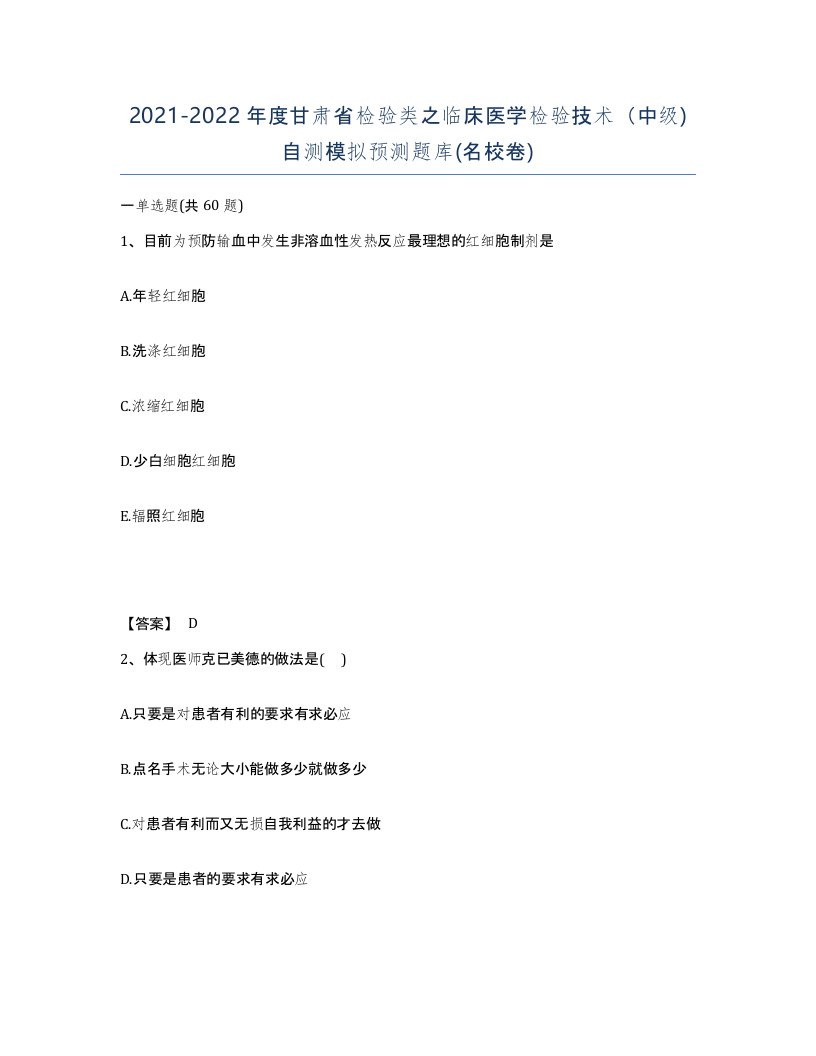 2021-2022年度甘肃省检验类之临床医学检验技术（中级)自测模拟预测题库(名校卷)

一单选题(共 60 题)

1、目前为预防输血中发生非溶血性发热反应最理想的红细胞制剂是

A.年轻红细胞

B.洗涤红细胞

C.浓缩红细胞

D.少白细胞红细胞

E.辐照红细胞

【答案】 D

2、体现医师克已美德的做法是(    )

A.只要是对患者有利的要求有求必应

B.点名手术无论大小能做多少就做多少

C.对患者有利而又无损自我利益的才去做

D.只要是患者的要求有求必应